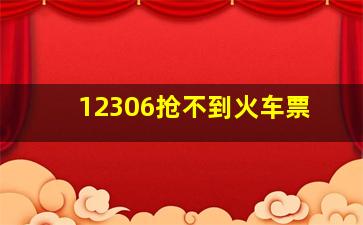 12306抢不到火车票